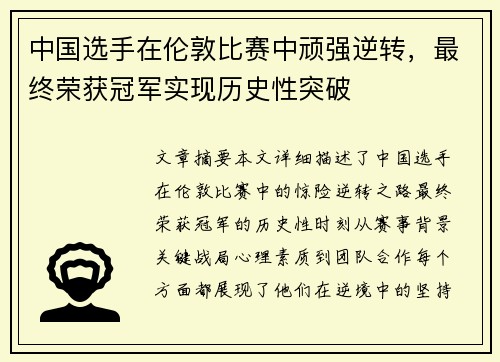 中国选手在伦敦比赛中顽强逆转，最终荣获冠军实现历史性突破

文章摘要本文详细描述了中国选手在伦敦比赛中的惊险逆转之路最终荣获冠军的历史性时刻从赛事背景关键战局心理素质到团队合作每个方面都展现了他们在逆境中的坚持